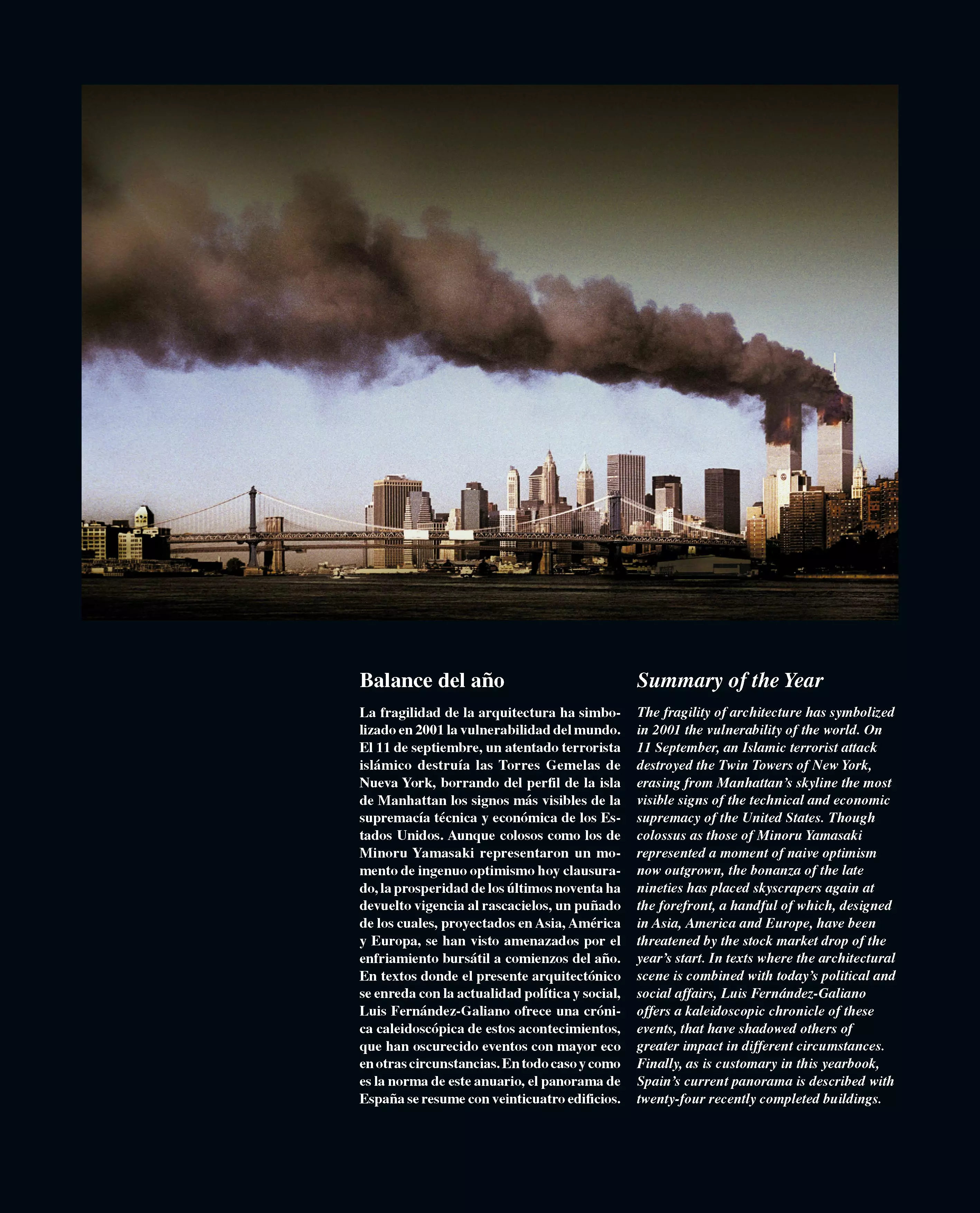 Balance del año

La fragilidad de la arquitectura ha simbolizado en 2001 la vulnerabilidad del mundo. El 11 de septiembre, un atentado terrorista islámico destruía las Torres Gemelas de Nueva York, borrando del perfil de la isla de Manhattan los signos más visibles de la supremacía técnica y económica de los Estados Unidos. Aunque colosos como los de Minoru Yamasaki representaron un momento de ingenuo optimismo hoy clausurado, la prosperidad de los últimos noventa ha devuelto vigencia al rascacielos, un puñado de los cuales, proyectados en Asia, América y Europa, se han visto amenazados por el enfriamiento bursátil a comienzos del año. En textos donde el presente arquitectónico se enreda con la actualidad política y social, Luis Fernández-Galiano ofrece una crónica caleidoscópica de estos acontecimientos, que han oscurecido eventos con mayor eco en otras circunstancias. En todo caso y como es la norma de este anuario, el panorama de España se resume con veinticuatro edificios.

Summary of the Year

The fragility of architecture has symbolized in 2001 the vulnerability of the world. On 11 September, an Islamic terrorist attack destroyed the Twin Towers of New York, erasing from Manhattan's skyline the most visible signs of the technical and economic supremacy of the United States. Though colossus as those of Minoru Yamasaki represented a moment of naive optimism now outgrown, the bonanza of the late nineties has placed skyscrapers again at the forefront, a handful of which, designed in Asia, America and Europe, have been threatened by the stock market drop of the year's start. In texts where the architectural scene is combined with today's political and social affairs, Luis Fernández-Galiano offers a kaleidoscopic chronicle of these events, that have shadowed others of greater impact in different circumstances. Finally, as is customary in this yearbook, Spain's current panorama is described with twenty-four recently completed buildings.